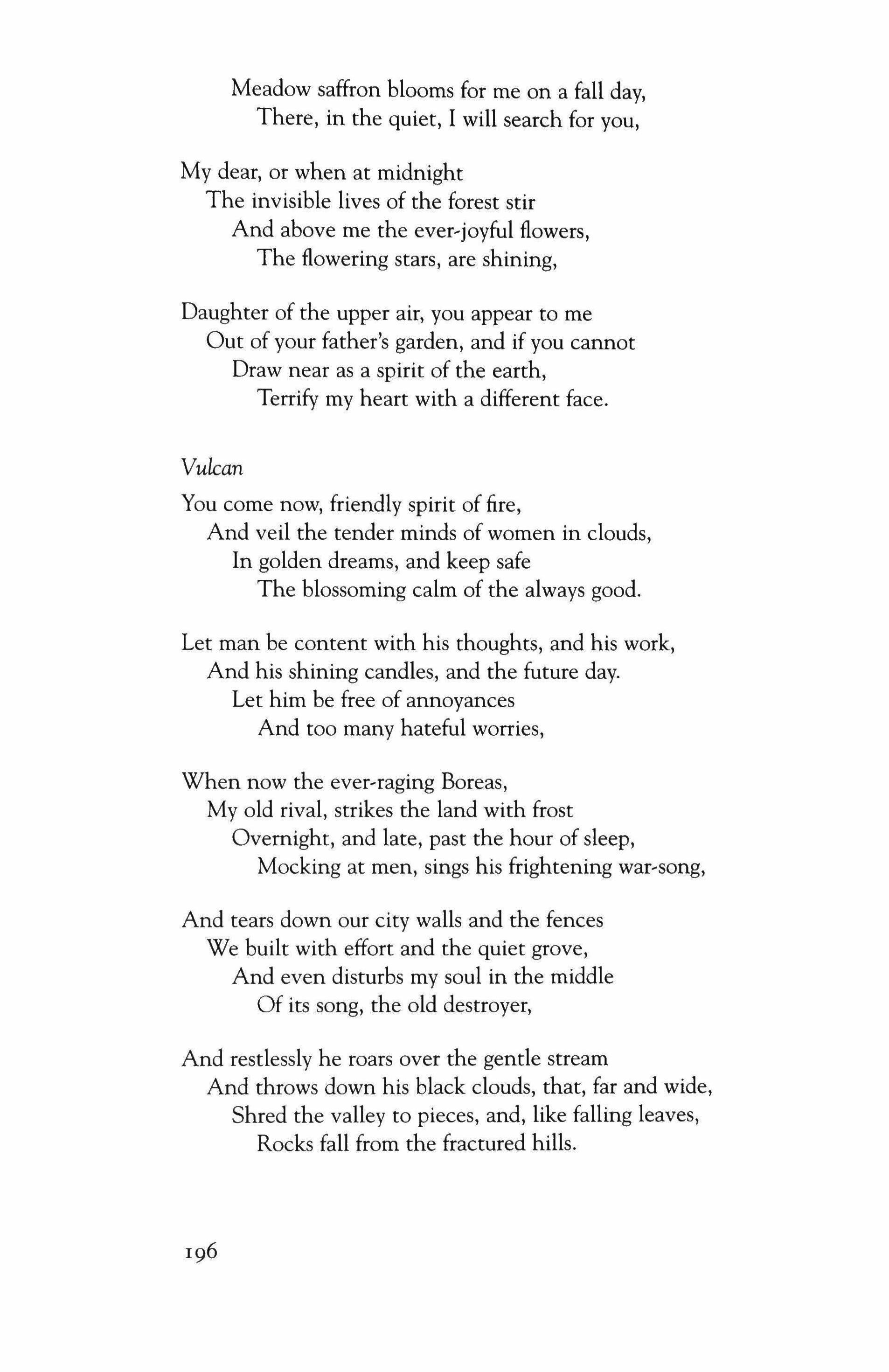 Meadow saffron blooms for me on a fall day,
There, in the quiet, I will search for you,

My dear, or when at midnight
The invisible lives of the forest stir
And above me the ever-joyful flowers,
The flowering stars, are shining,

Daughter of the upper air, you appear to me
Out of your father's garden, and if you cannot
Draw near as a spirit of the earth,
Terrify my heart with a different face.

Vulcan

You come now, friendly spirit of fire,
And veil the tender minds of women in clouds,
In golden dreams, and keep safe
The blossoming calm of the always good.

Let man be content with his thoughts, and his work,
And his shining candles, and the future day.
Let him be free of annoyances
And too many hateful worries,

When now the ever-raging Boreas,
My old rival, strikes the land with frost
Overnight, and late, past the hour of sleep,
Mocking at men, sings his frightening war-song,

And tears down our city walls and the fences
We built with effort and the quiet grove,
And even disturbs my soul in the middle
Of its song, the old destroyer,

And restlessly he roars over the gentle stream
And throws down his black clouds, that, far and wide,
Shred the valley to pieces, and, like falling leaves,
Rocks fall from the fractured hills.

196